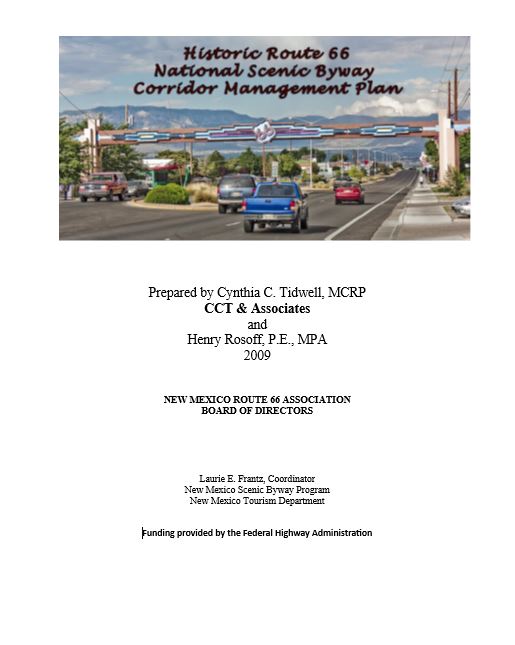 Historic Route 66
National Scenic Byway
Corridor Management Plan

Prepared by Cynthia C. Tidwell, MCRP
CCT & Associates
and
Henry Rosoff, P.E., MPA
2009

NEW MEXICO ROUTE 66 ASSOCIATION
BOARD OF DIRECTORS

Laurie E. Frantz, Coordinator
New Mexico Scenic Byway Program
New Mexico Tourism Department

Funding provided by the Federal Highway Administration